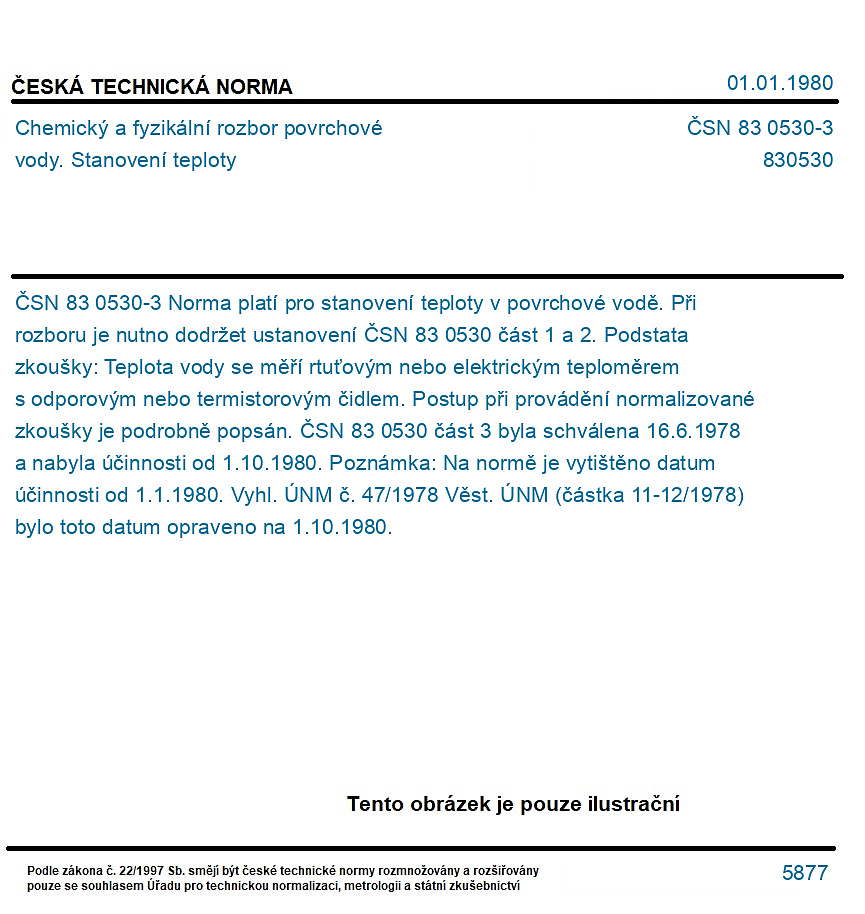 ČESKÁ TECHNICKÁ NORMA

01.01.1980

Chemický a fyzikální rozbor povrchové vody. Stanovení teploty

ČSN 83 0530-3
830530

ČSN 83 0530-3 Norma platí pro stanovení teploty v povrchové vodě. Při rozboru je nutno dodržet ustanovení ČSN 83 0530 část 1 a 2. Podstata zkoušky: Teplota vody se měří rtuťovým nebo elektrickým teploměrem s odporovým nebo termistorovým čidlem. Postup při provádění normalizované zkoušky je podrobně popsán. ČSN 83 0530 část 3 byla schválena 16.6.1978 a nabyla účinnosti od 1.10.1980. Poznámka: Na normě je vytištěno datum účinnosti od 1.1.1980. Vyhl. ÚNM č. 47/1978 Věst. ÚNM (částka 11-12/1978) bylo toto datum opraveno na 1.10.1980.

Tento obrázek je pouze ilustrační

Podle zákona č. 22/1997 Sb. smějí být české technické normy rozmnožovány a rozšiřovány pouze se souhlasem Úřadu pro technickou normalizaci, metrologii a státní zkušebnictví

5877